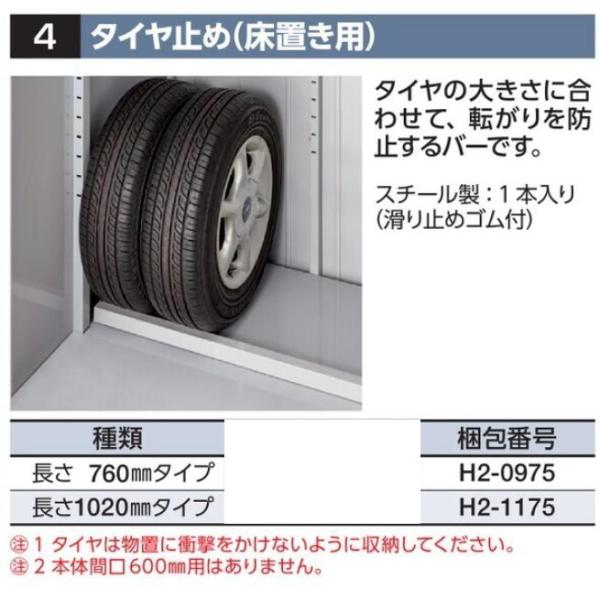 4 タイヤ止め(床置き用)

タイヤの大きさに合わせて、転がりを防止するバーです。

スチール製:1本入り
(滑り止めゴム付)

| 種類 | | 梱包番号 |
|---|---|---|
| 長さ 760㎜タイプ | | H2-0975 |
| 長さ1020㎜タイプ | | H2-1175 |

㊟1 タイヤは物置に衝撃をかけないように収納してください。
㊟2 本体間口600㎜用はありません。